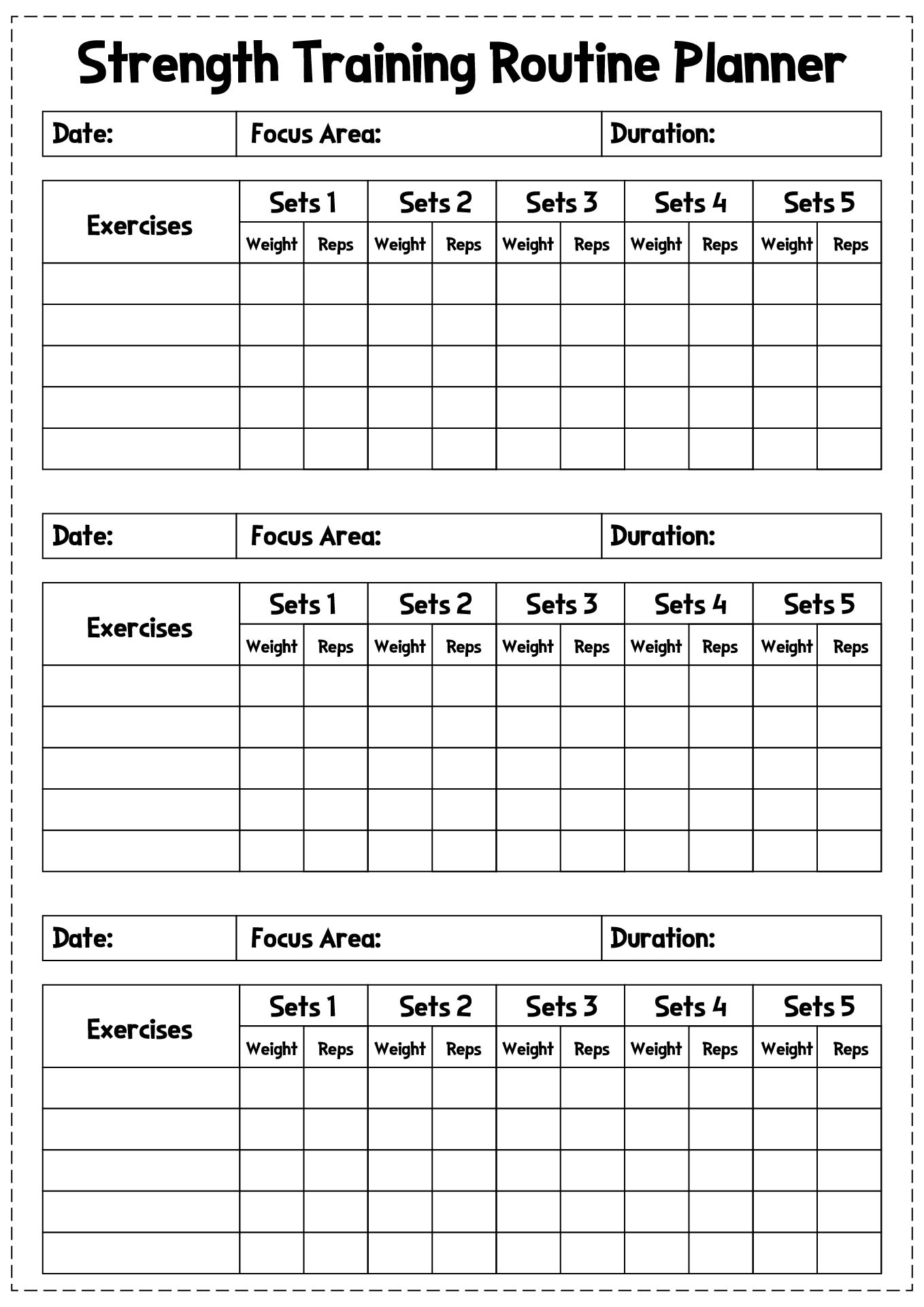 Strength Training Routine Planner

| Date: | Focus Area: | Duration: |
|---|---|---|

| Exercises | Sets 1 | | Sets 2 | | Sets 3 | | Sets 4 | | Sets 5 | |
|---|---|---|---|---|---|---|---|---|---|---|
| | Weight | Reps | Weight | Reps | Weight | Reps | Weight | Reps | Weight | Reps |
| | | | | | | | | | | |
| | | | | | | | | | | |
| | | | | | | | | | | |
| | | | | | | | | | | |
| | | | | | | | | | | |

| Date: | Focus Area: | Duration: |
|---|---|---|

| Exercises | Sets 1 | | Sets 2 | | Sets 3 | | Sets 4 | | Sets 5 | |
|---|---|---|---|---|---|---|---|---|---|---|
| | Weight | Reps | Weight | Reps | Weight | Reps | Weight | Reps | Weight | Reps |
| | | | | | | | | | | |
| | | | | | | | | | | |
| | | | | | | | | | | |
| | | | | | | | | | | |
| | | | | | | | | | | |

| Date: | Focus Area: | Duration: |
|---|---|---|

| Exercises | Sets 1 | | Sets 2 | | Sets 3 | | Sets 4 | | Sets 5 | |
|---|---|---|---|---|---|---|---|---|---|---|
| | Weight | Reps | Weight | Reps | Weight | Reps | Weight | Reps | Weight | Reps |
| | | | | | | | | | | |
| | | | | | | | | | | |
| | | | | | | | | | | |
| | | | | | | | | | | |
| | | | | | | | | | | |